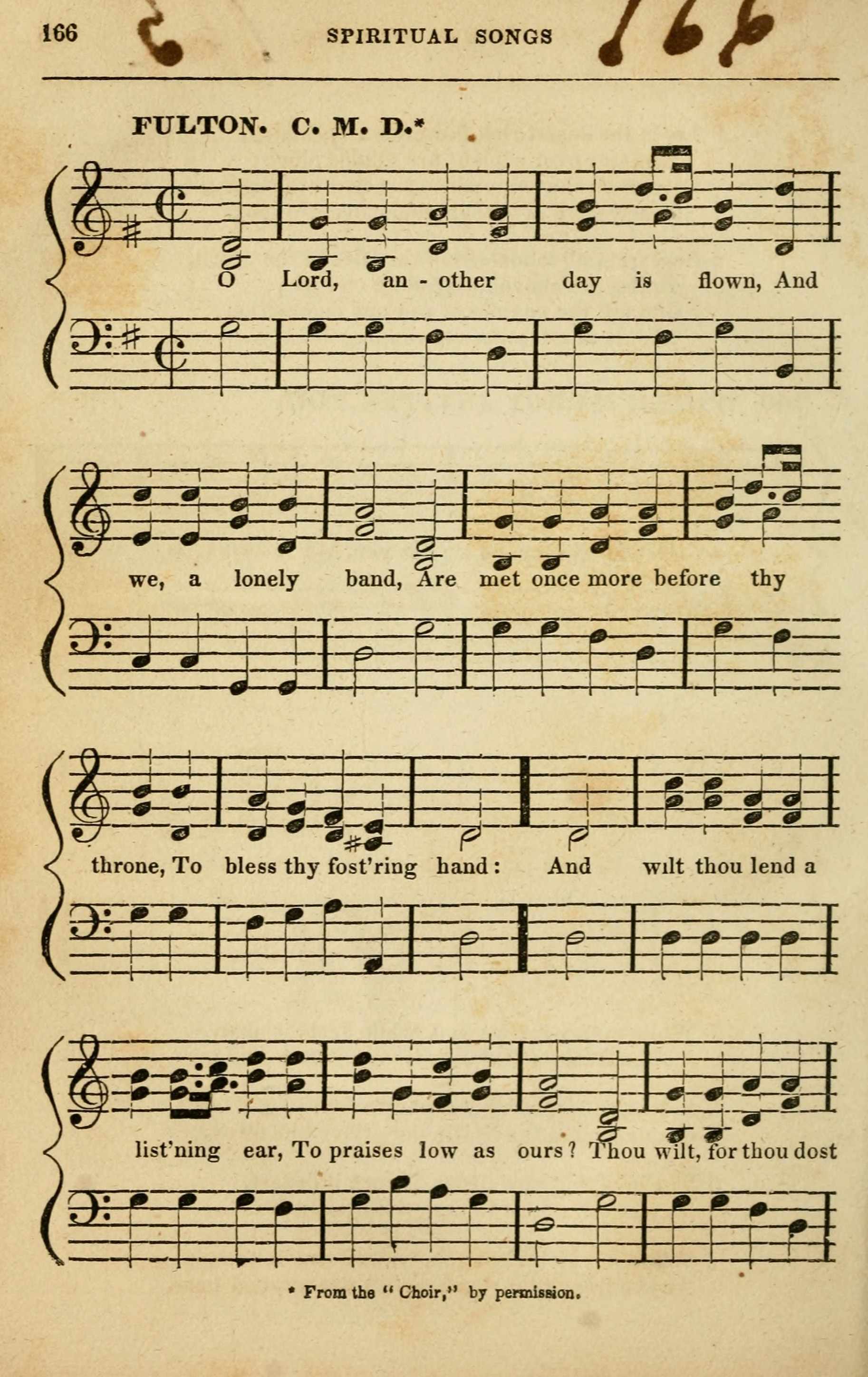 166 SPIRITUAL SONGS 166

FULTON. C. M. D.*

O Lord, an - other day is flown, And

we, a lonely band, Are met once more before thy

throne, To bless thy fost'ring hand: And wilt thou lend a

list'ning ear, To praises low as ours? Thou wilt, for thou dost

* From the "Choir," by permission.